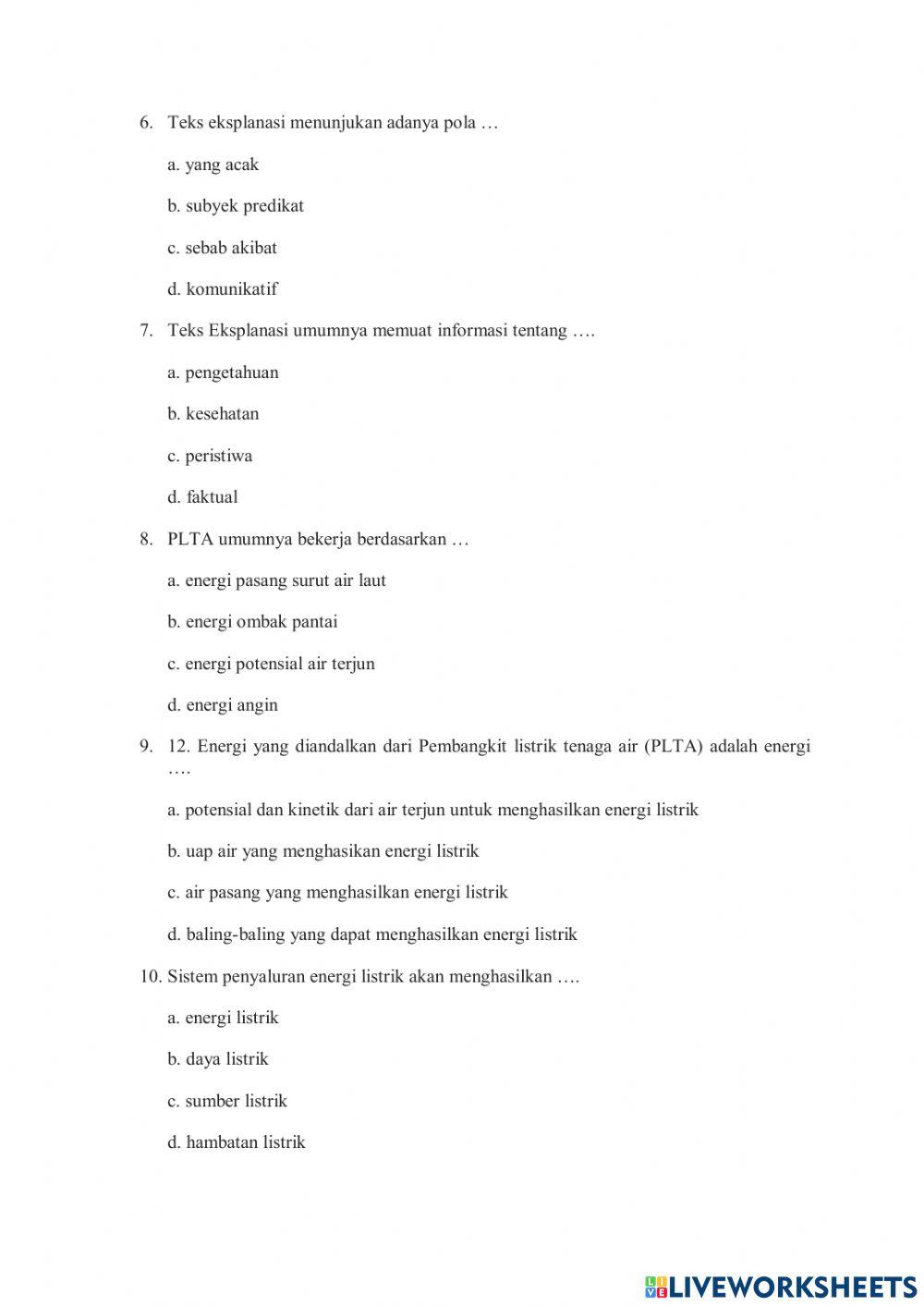 6. Teks eksplanasi menunjukan adanya pola …

a. yang acak

b. subyek predikat

c. sebab akibat

d. komunikatif

7. Teks Eksplanasi umumnya memuat informasi tentang ….

a. pengetahuan

b. kesehatan

c. peristiwa

d. faktual

8. PLTA umumnya bekerja berdasarkan …

a. energi pasang surut air laut

b. energi ombak pantai

c. energi potensial air terjun

d. energi angin

9. 12. Energi yang diandalkan dari Pembangkit listrik tenaga air (PLTA) adalah energi ….

a. potensial dan kinetik dari air terjun untuk menghasilkan energi listrik

b. uap air yang menghasikan energi listrik

c. air pasang yang menghasilkan energi listrik

d. baling-baling yang dapat menghasilkan energi listrik

10. Sistem penyaluran energi listrik akan menghasilkan ….

a. energi listrik

b. daya listrik

c. sumber listrik

d. hambatan listrik

LIVEWORKSHEETS